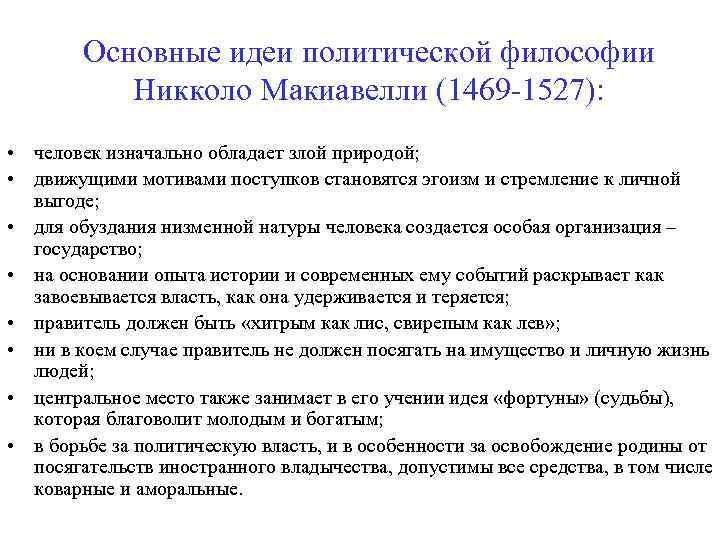 Основные идеи политической философии Никколо Макиавелли (1469-1527):

• человек изначально обладает злой природой;
• движущими мотивами поступков становятся эгоизм и стремление к личной выгоде;
• для обуздания низменной натуры человека создается особая организация – государство;
• на основании опыта истории и современных ему событий раскрывает как завоевывается власть, как она удерживается и теряется;
• правитель должен быть «хитрым как лис, свирепым как лев»;
• ни в коем случае правитель не должен посягать на имущество и личную жизнь людей;
• центральное место также занимает в его учении идея «фортуны» (судьбы), которая благоволит молодым и богатым;
• в борьбе за политическую власть, и в особенности за освобождение родины от посягательств иностранного владычества, допустимы все средства, в том числе коварные и аморальные.